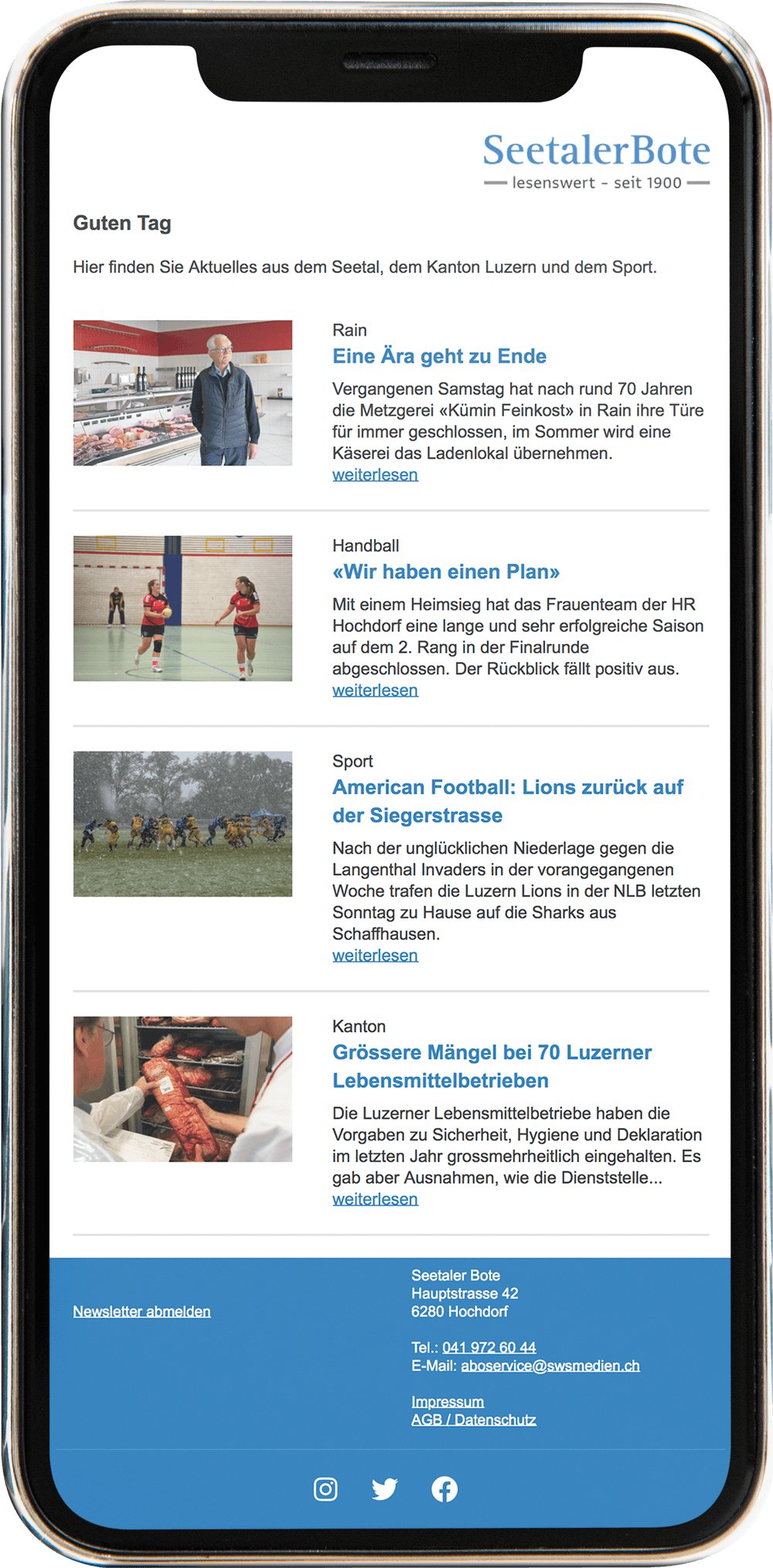 SeetalerBote
lesenswert - seit 1900

Guten Tag

Hier finden Sie Aktuelles aus dem Seetal, dem Kanton Luzern und dem Sport.

Rain
Eine Ära geht zu Ende
Vergangenen Samstag hat nach rund 70 Jahren die Metzgerei «Kümin Feinkost» in Rain ihre Türe für immer geschlossen, im Sommer wird eine Käserei das Ladenlokal übernehmen.
weiterlesen

Handball
«Wir haben einen Plan»
Mit einem Heimsieg hat das Frauenteam der HR Hochdorf eine lange und sehr erfolgreiche Saison auf dem 2. Rang in der Finalrunde abgeschlossen. Der Rückblick fällt positiv aus.
weiterlesen

Sport
American Football: Lions zurück auf der Siegerstrasse
Nach der unglücklichen Niederlage gegen die Langenthal Invaders in der vorangegangenen Woche trafen die Luzern Lions in der NLB letzten Sonntag zu Hause auf die Sharks aus Schaffhausen.
weiterlesen

Kanton
Grössere Mängel bei 70 Luzerner Lebensmittelbetrieben
Die Luzerner Lebensmittelbetriebe haben die Vorgaben zu Sicherheit, Hygiene und Deklaration im letzten Jahr grossmehrheitlich eingehalten. Es gab aber Ausnahmen, wie die Dienststelle...
weiterlesen

Newsletter abmelden

Seetaler Bote
Hauptstrasse 42
6280 Hochdorf

Tel.: 041 972 60 44
E-Mail: aboservice@swsmedien.ch

Impressum
AGB / Datenschutz